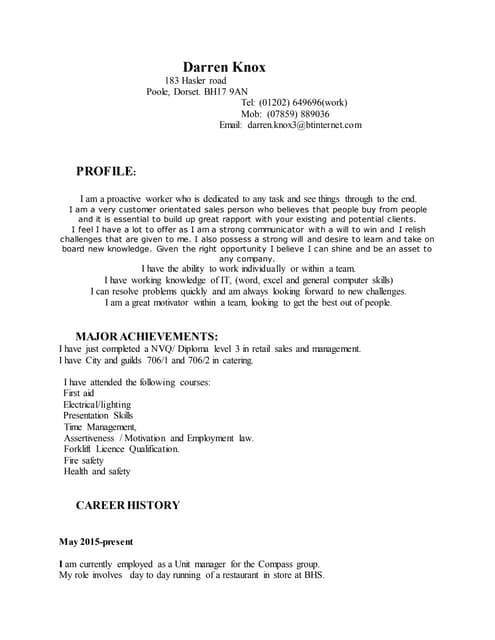 Darren Knox
183 Hasler road
Poole, Dorset. BH17 9AN
Tel: (01202) 649696(work)
Mob: (07859) 889036
Email: darren.knox3@btinternet.com

PROFILE:

I am a proactive worker who is dedicated to any task and see things through to the end.
I am a very customer orientated sales person who believes that people buy from people and it is essential to build up great rapport with your existing and potential clients.
I feel I have a lot to offer as I am a strong communicator with a will to win and I relish challenges that are given to me. I also possess a strong will and desire to learn and take on board new knowledge. Given the right opportunity I believe I can shine and be an asset to any company.
I have the ability to work individually or within a team.
I have working knowledge of IT, (word, excel and general computer skills)
I can resolve problems quickly and am always looking forward to new challenges.
I am a great motivator within a team, looking to get the best out of people.

MAJOR ACHIEVEMENTS:
I have just completed a NVQ/ Diploma level 3 in retail sales and management.
I have City and guilds 706/1 and 706/2 in catering.

I have attended the following courses:
First aid
Electrical/lighting
Presentation Skills
Time Management,
Assertiveness / Motivation and Employment law.
Forklift Licence Qualification.
Fire safety
Health and safety

CAREER HISTORY

May 2015-present

I am currently employed as a Unit manager for the Compass group.
My role involves day to day running of a restaurant in store at BHS.